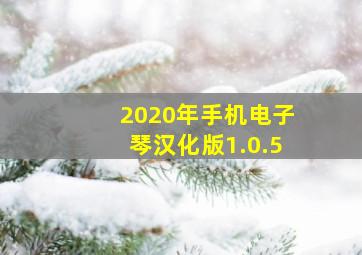 2020年手机电子琴汉化版1.0.5